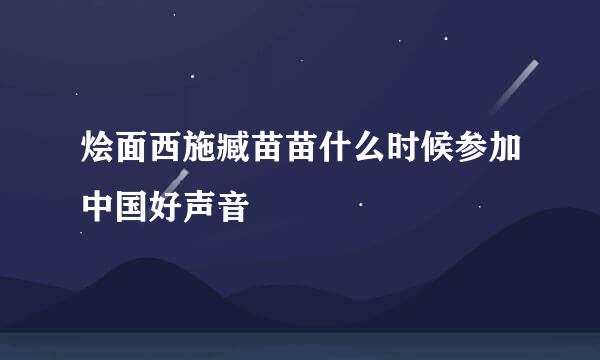 烩面西施臧苗苗什么时候参加中国好声音